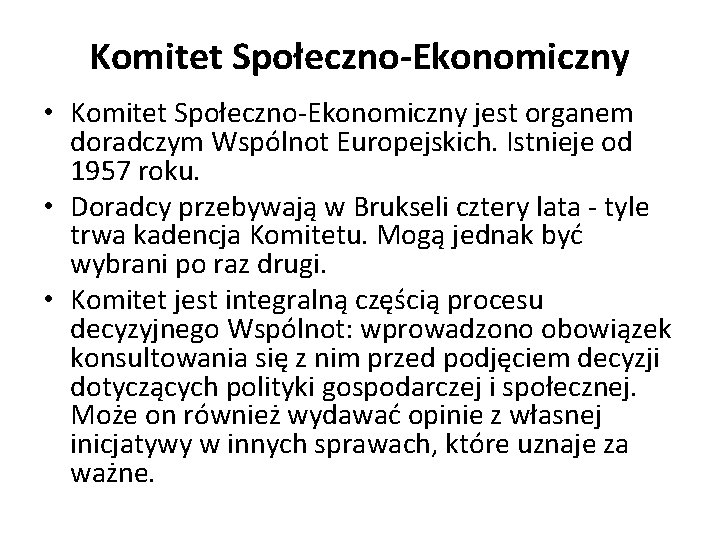 Komitet Społeczno-Ekonomiczny

• Komitet Społeczno-Ekonomiczny jest organem doradczym Wspólnot Europejskich. Istnieje od 1957 roku.
• Doradcy przebywają w Brukseli cztery lata - tyle trwa kadencja Komitetu. Mogą jednak być wybrani po raz drugi.
• Komitet jest integralną częścią procesu decyzyjnego Wspólnot: wprowadzono obowiązek konsultowania się z nim przed podjęciem decyzji dotyczących polityki gospodarczej i społecznej. Może on również wydawać opinie z własnej inicjatywy w innych sprawach, które uznaje za ważne.